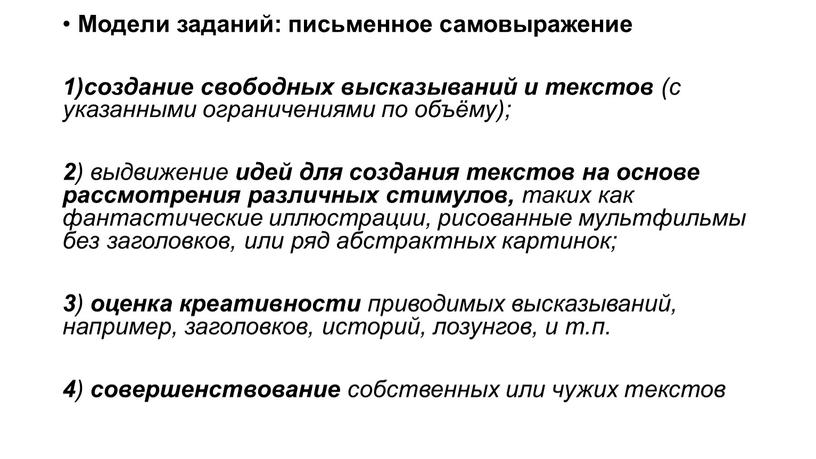 • Модели заданий: письменное самовыражение

1)создание свободных высказываний и текстов (с указанными ограничениями по объёму);

2) выдвижение идей для создания текстов на основе рассмотрения различных стимулов, таких как фантастические иллюстрации, рисованные мультфильмы без заголовков, или ряд абстрактных картинок;

3) оценка креативности приводимых высказываний, например, заголовков, историй, лозунгов, и т.п.

4) совершенствование собственных или чужих текстов